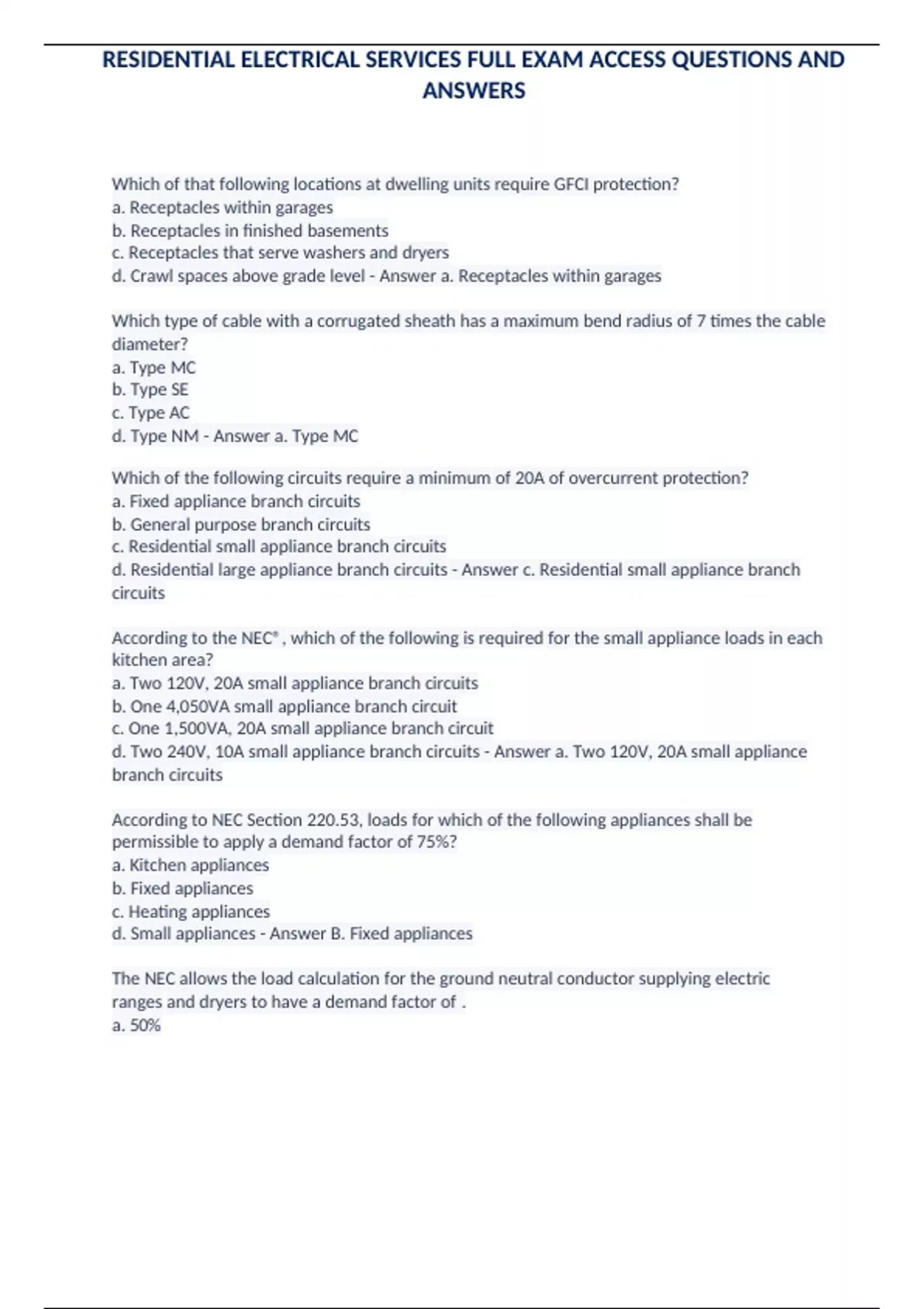 RESIDENTIAL ELECTRICAL SERVICES FULL EXAM ACCESS QUESTIONS AND ANSWERS

Which of that following locations at dwelling units require GFCI protection?
a. Receptacles within garages
b. Receptacles in finished basements
c. Receptacles that serve washers and dryers
d. Crawl spaces above grade level - Answer a. Receptacles within garages

Which type of cable with a corrugated sheath has a maximum bend radius of 7 times the cable diameter?
a. Type MC
b. Type SE
c. Type AC
d. Type NM - Answer a. Type MC

Which of the following circuits require a minimum of 20A of overcurrent protection?
a. Fixed appliance branch circuits
b. General purpose branch circuits
c. Residential small appliance branch circuits
d. Residential large appliance branch circuits - Answer c. Residential small appliance branch circuits

According to the NEC®, which of the following is required for the small appliance loads in each kitchen area?
a. Two 120V, 20A small appliance branch circuits
b. One 4,050VA small appliance branch circuit
c. One 1,500VA, 20A small appliance branch circuit
d. Two 240V, 10A small appliance branch circuits - Answer a. Two 120V, 20A small appliance branch circuits

According to NEC Section 220.53, loads for which of the following appliances shall be permissible to apply a demand factor of 75%?
a. Kitchen appliances
b. Fixed appliances
c. Heating appliances
d. Small appliances - Answer B. Fixed appliances

The NEC allows the load calculation for the ground neutral conductor supplying electric ranges and dryers to have a demand factor of .
a. 50%